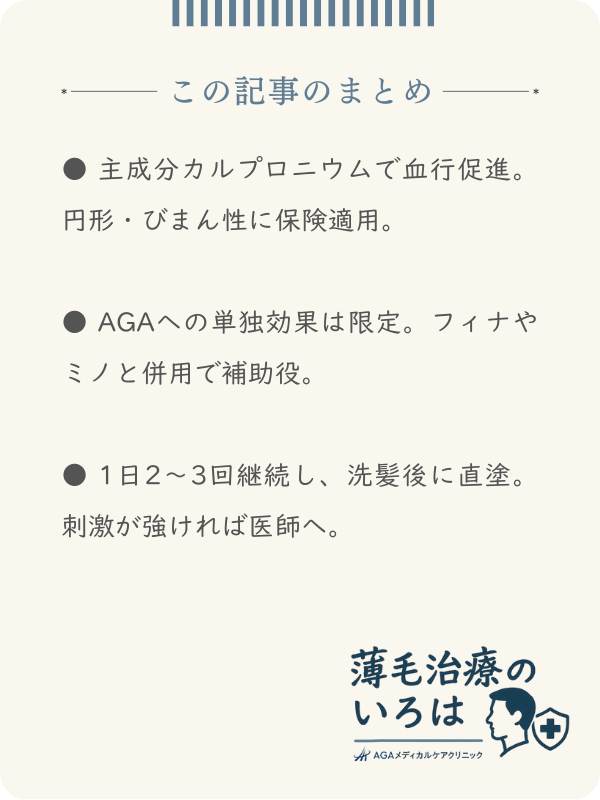 この記事のまとめ

● 主成分カルプロニウムで血行促進。円形・びまん性に保険適用。

● AGAへの単独効果は限定。フィナやミノと併用で補助役。

● 1日2～3回継続し、洗髪後に直塗。刺激が強ければ医師へ。

薄毛治療のいろは

AGAメディカルケアクリニック